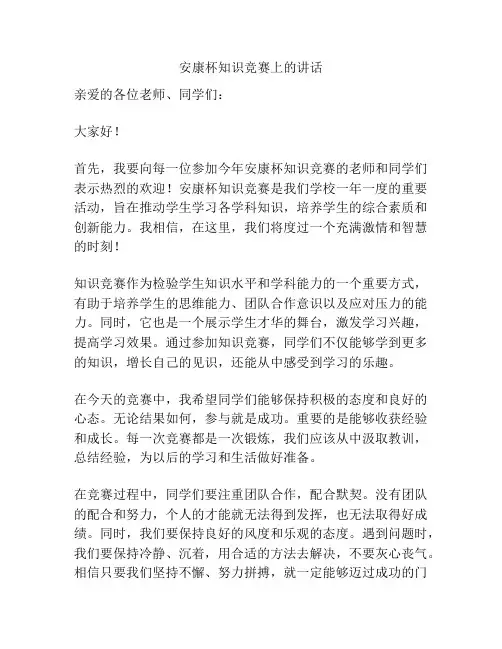 安康杯知识竞赛上的讲话

亲爱的各位老师、同学们：

大家好！

首先，我要向每一位参加今年安康杯知识竞赛的老师和同学们表示热烈的欢迎！安康杯知识竞赛是我们学校一年一度的重要活动，旨在推动学生学习各学科知识，培养学生的综合素质和创新能力。我相信，在这里，我们将度过一个充满激情和智慧的时刻！

知识竞赛作为检验学生知识水平和学科能力的一个重要方式，有助于培养学生的思维能力、团队合作意识以及应对压力的能力。同时，它也是一个展示学生才华的舞台，激发学习兴趣，提高学习效果。通过参加知识竞赛，同学们不仅能够学到更多的知识，增长自己的见识，还能从中感受到学习的乐趣。

在今天的竞赛中，我希望同学们能够保持积极的态度和良好的心态。无论结果如何，参与就是成功。重要的是能够收获经验和成长。每一次竞赛都是一次锻炼，我们应该从中汲取教训，总结经验，为以后的学习和生活做好准备。

在竞赛过程中，同学们要注重团队合作，配合默契。没有团队的配合和努力，个人的才能就无法得到发挥，也无法取得好成绩。同时，我们要保持良好的风度和乐观的态度。遇到问题时，我们要保持冷静、沉着，用合适的方法去解决，不要灰心丧气。相信只要我们坚持不懈、努力拼搏，就一定能够迈过成功的门